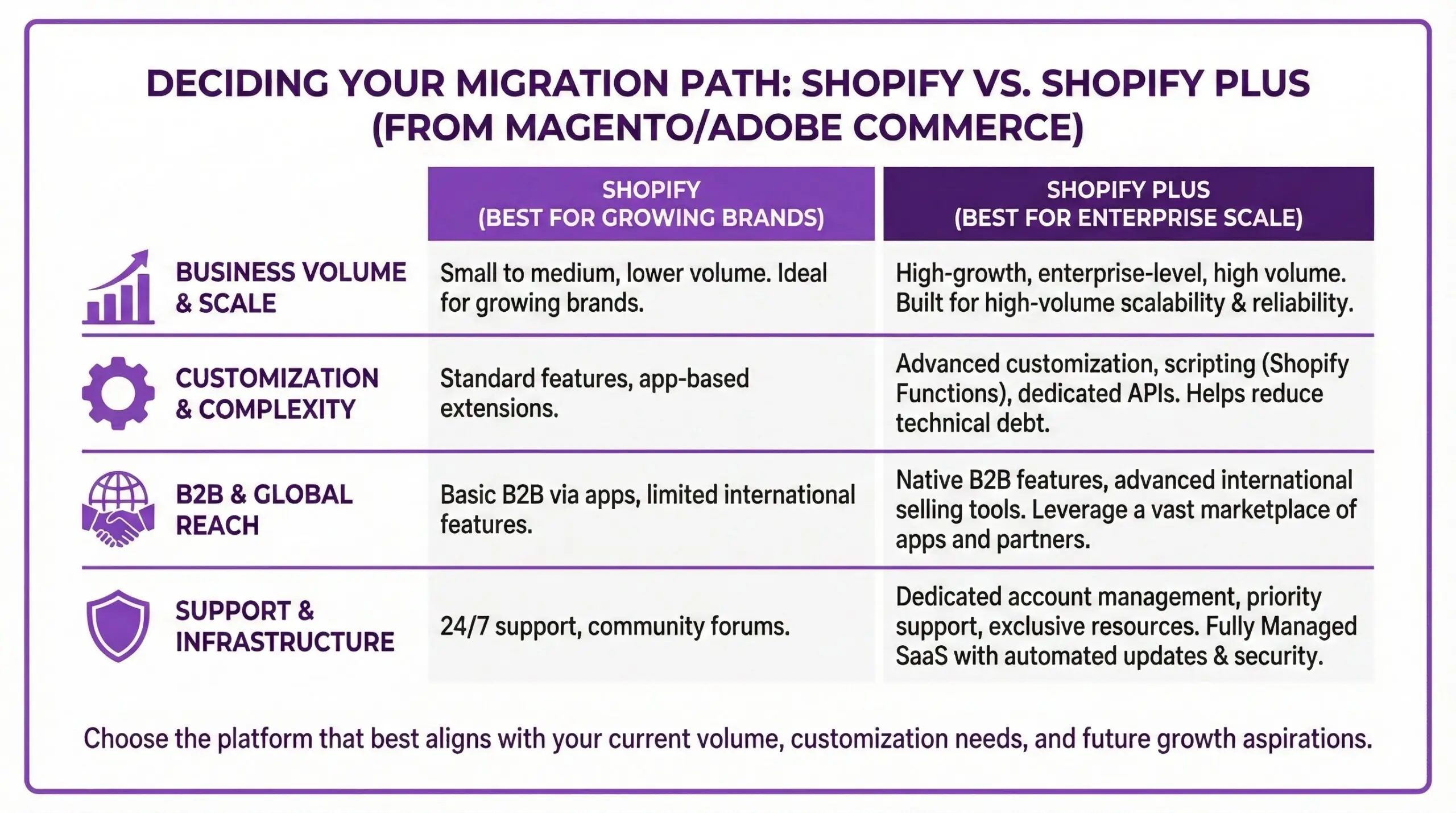 DECIDING YOUR MIGRATION PATH: SHOPIFY VS. SHOPIFY PLUS (FROM MAGENTO/ADOBE COMMERCE)

| | SHOPIFY (BEST FOR GROWING BRANDS) | SHOPIFY PLUS (BEST FOR ENTERPRISE SCALE) |
|---|---|---|
| BUSINESS VOLUME & SCALE | Small to medium, lower volume. Ideal for growing brands. | High-growth, enterprise-level, high volume. Built for high-volume scalability & reliability. |
| CUSTOMIZATION & COMPLEXITY | Standard features, app-based extensions. | Advanced customization, scripting (Shopify Functions), dedicated APIs. Helps reduce technical debt. |
| B2B & GLOBAL REACH | Basic B2B via apps, limited international features. | Native B2B features, advanced international selling tools. Leverage a vast marketplace of apps and partners. |
| SUPPORT & INFRASTRUCTURE | 24/7 support, community forums. | Dedicated account management, priority support, exclusive resources. Fully Managed SaaS with automated updates & security. |

Choose the platform that best aligns with your current volume, customization needs, and future growth aspirations.